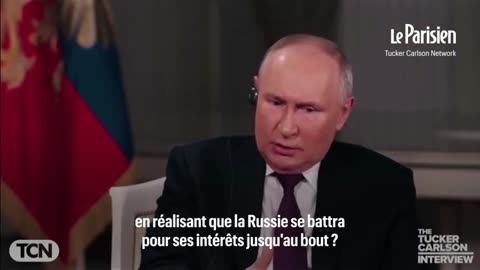 Le Parisien
Tucker Carlson Network

en réalisant que la Russie se battra pour ses intérêts jusqu'au bout ?

TCN

THE TUCKER CARLSON INTERVIEW